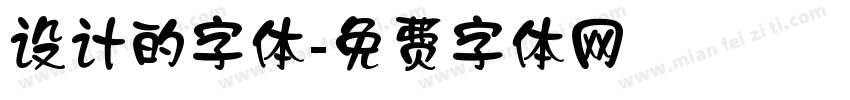 设计的字体-免费字体网

www.mian fei zi ti.com